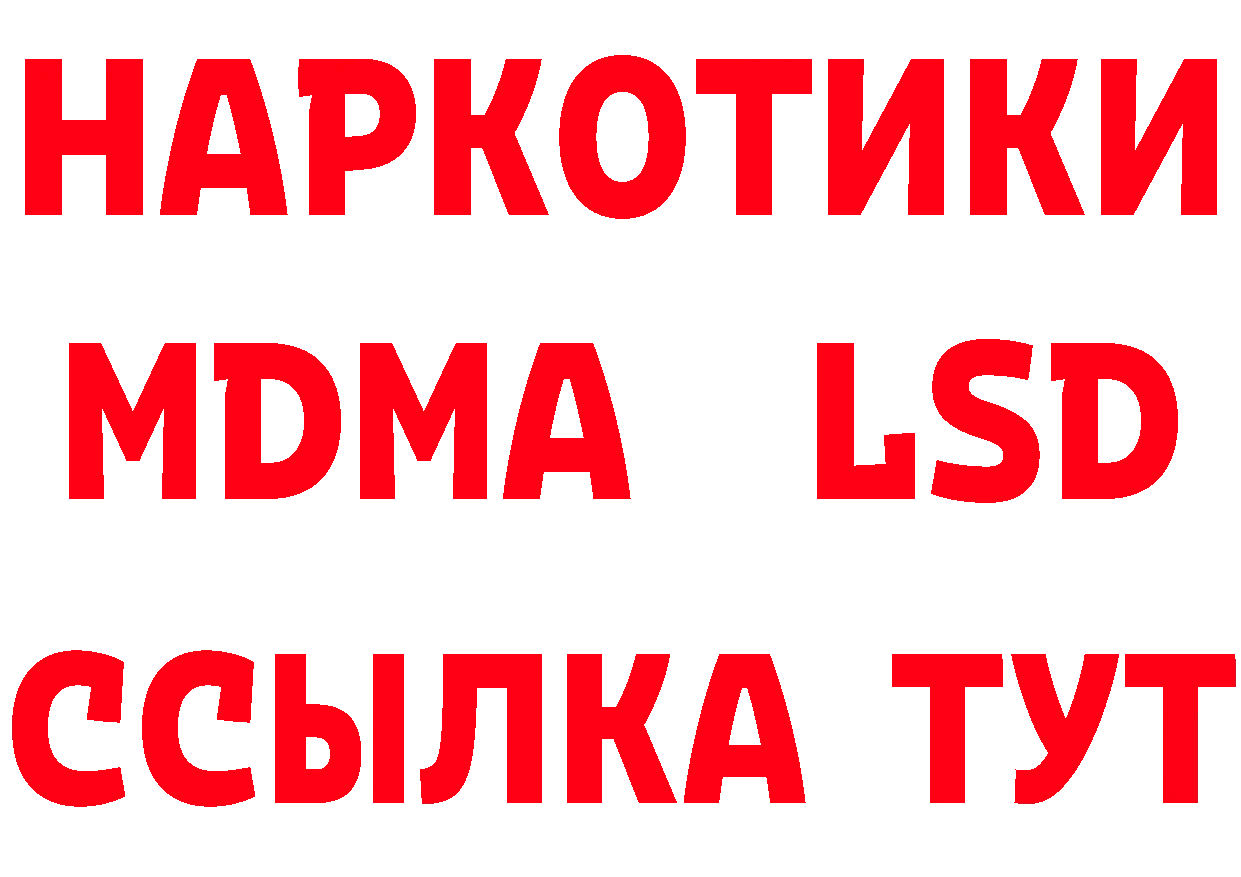 НАРКОТИКИ
MDMA LSD
ССЫЛКА ТУТ